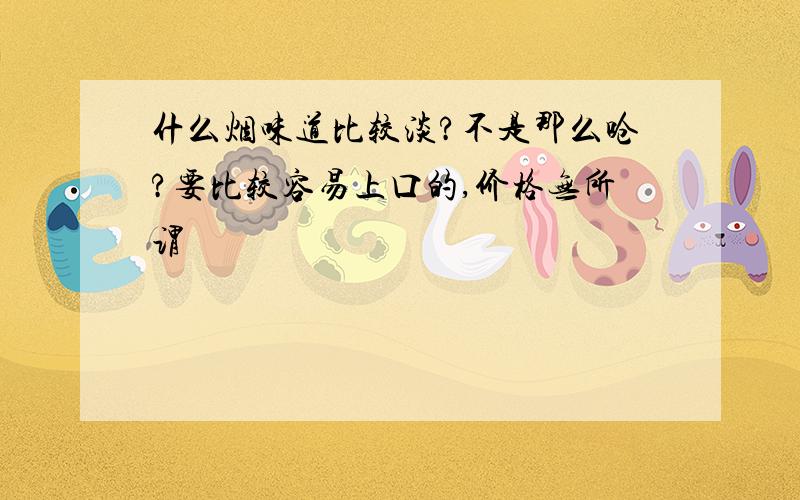 什么烟味道比较淡?不是那么呛?要比较容易上口的,价格无所谓